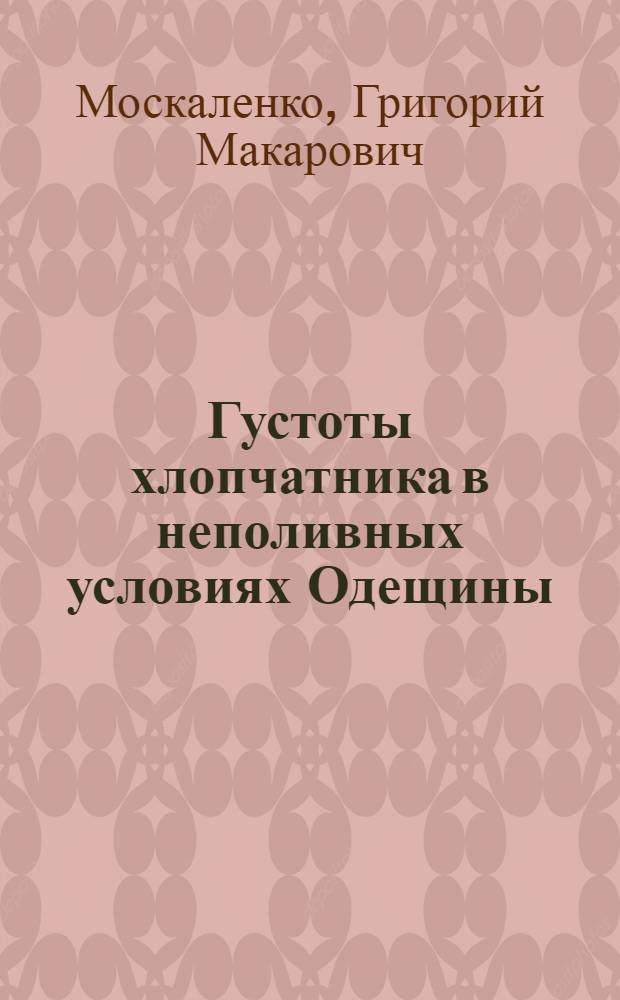 Москаленко, Григорий Макарович

Густоты хлопчатника в неполивных условиях Одещины